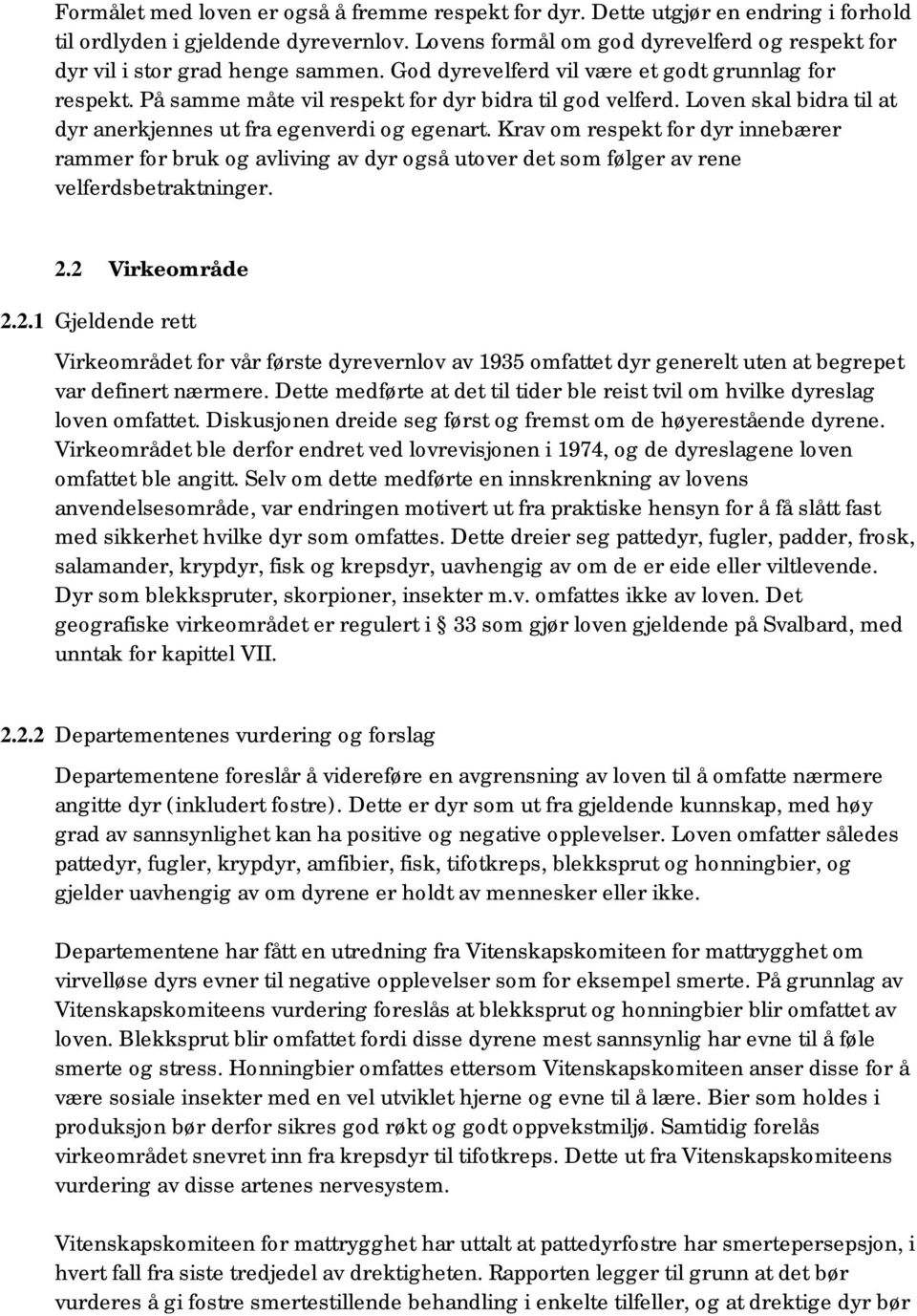 Formålet med loven er også å fremme respekt for dyr. Dette utgjør en endring i forhold til ordlyden i gjeldende dyrevernlov. Lovens formål om god dyrevelferd og respekt for dyr vil i stor grad henge sammen. God dyrevelferd vil være et godt grunnlag for respekt. På samme måte vil respekt for dyr bidra til god velferd. Loven skal bidra til at dyr anerkjennes ut fra egenverdi og egenart. Krav om respekt for dyr innebærer rammer for bruk og avliving av dyr også utover det som følger av rene velferdsbetraktninger.

2.2 Virkeområde

2.2.1 Gjeldende rett

Virkeområdet for vår første dyrevernlov av 1935 omfattet dyr generelt uten at begrepet var definert nærmere. Dette medførte at det til tider ble reist tvil om hvilke dyreslag loven omfattet. Diskusjonen dreide seg først og fremst om de høyerestående dyrene. Virkeområdet ble derfor endret ved lovrevisjonen i 1974, og de dyreslagene loven omfattet ble angitt. Selv om dette medførte en innskrenkning av lovens anvendelsesområde, var endringen motivert ut fra praktiske hensyn for å få slått fast med sikkerhet hvilke dyr som omfattes. Dette dreier seg pattedyr, fugler, padder, frosk, salamander, krypdyr, fisk og krepsdyr, uavhengig av om de er eide eller viltlevende. Dyr som blekkspruter, skorpioner, insekter m.v. omfattes ikke av loven. Det geografiske virkeområdet er regulert i § 33 som gjør loven gjeldende på Svalbard, med unntak for kapittel VII.

2.2.2 Departementenes vurdering og forslag

Departementene foreslår å videreføre en avgrensning av loven til å omfatte nærmere angitte dyr (inkludert fostre). Dette er dyr som ut fra gjeldende kunnskap, med høy grad av sannsynlighet kan ha positive og negative opplevelser. Loven omfatter således pattedyr, fugler, krypdyr, amfibier, fisk, tifotkreps, blekksprut og honningbier, og gjelder uavhengig av om dyrene er holdt av mennesker eller ikke.

Departementene har fått en utredning fra Vitenskapskomiteen for mattrygghet om virvelløse dyrs evner til negative opplevelser som for eksempel smerte. På grunnlag av Vitenskapskomiteens vurdering foreslås at blekksprut og honningbier blir omfattet av loven. Blekksprut blir omfattet fordi disse dyrene mest sannsynlig har evne til å føle smerte og stress. Honningbier omfattes ettersom Vitenskapskomiteen anser disse for å være sosiale insekter med en vel utviklet hjerne og evne til å lære. Bier som holdes i produksjon bør derfor sikres god røkt og godt oppvekstmiljø. Samtidig forelås virkeområdet snevret inn fra krepsdyr til tifotkreps. Dette ut fra Vitenskapskomiteens vurdering av disse artenes nervesystem.

Vitenskapskomiteen for mattrygghet har uttalt at pattedyrfostre har smertepersepsjon, i hvert fall fra siste tredjedel av drektigheten. Rapporten legger til grunn at det bør vurderes å gi fostre smertestillende behandling i enkelte tilfeller, og at drektige dyr bør